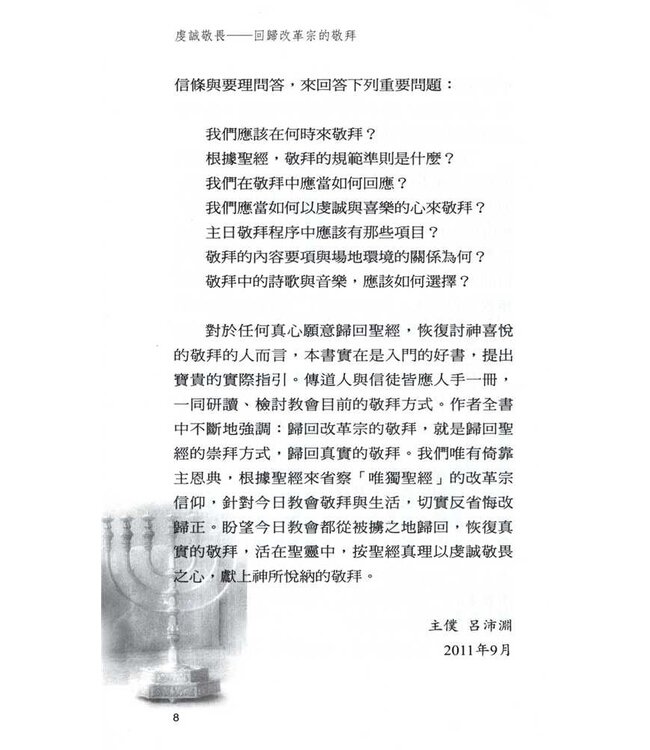 虔誠敬畏——回歸改革宗的敬拜

信條與要理問答，來回答下列重要問題：

我們應該在何時來敬拜？
根據聖經，敬拜的規範準則是什麼？
我們在敬拜中應當如何回應？
我們應當如何以虔誠與喜樂的心來敬拜？
主日敬拜程序中應該有那些項目？
敬拜的內容要項與場地環境的關係為何？
敬拜中的詩歌與音樂，應該如何選擇？

對於任何真心願意歸回聖經，恢復討神喜悅的敬拜的人而言，本書實在是入門的好書，提出寶貴的實際指引。傳道人與信徒皆應人手一冊，一同研讀、檢討教會目前的敬拜方式。作者全書中不斷地強調：歸回改革宗的敬拜，就是歸回聖經的崇拜方式，歸回真實的敬拜。我們唯有倚靠主恩典，根據聖經來省察「唯獨聖經」的改革宗信仰，針對今日教會敬拜與生活，切實反省悔改歸正。盼望今日教會都從被擄之地歸回，恢復真實的敬拜，活在聖靈中，按聖經真理以虔誠敬畏之心，獻上神所悅納的敬拜。

主僕 呂沛淵
2011年9月

8